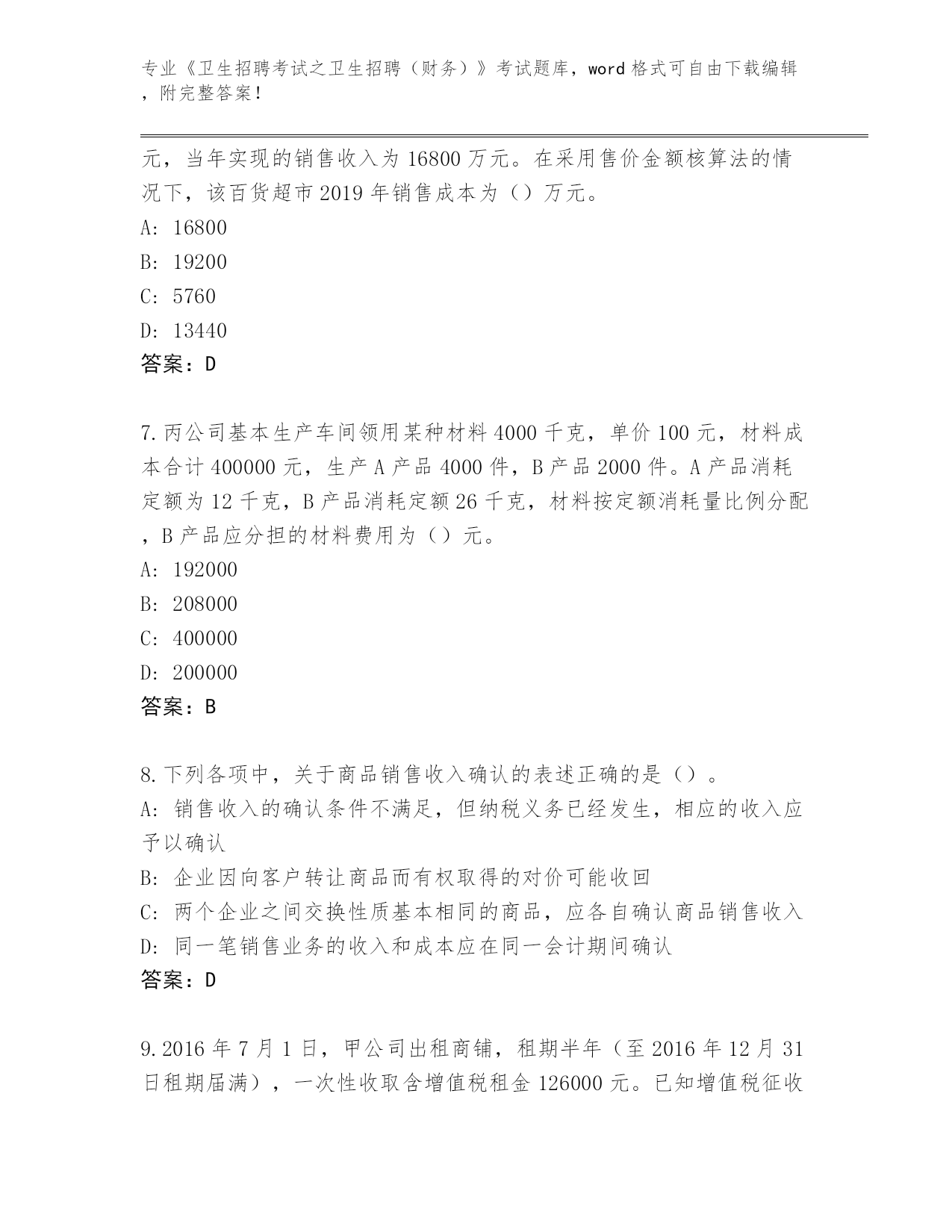 专业《卫生招聘考试之卫生招聘（财务）》考试题库，word 格式可自由下载编辑，附完整答案！

元，当年实现的销售收入为 16800 万元。在采用售价金额核算法的情况下，该百货超市 2019 年销售成本为（）万元。
A: 16800
B: 19200
C: 5760
D: 13440
答案：D

7.丙公司基本生产车间领用某种材料 4000 千克，单价 100 元，材料成本合计 400000 元，生产 A 产品 4000 件，B 产品 2000 件。A 产品消耗定额为 12 千克，B 产品消耗定额 26 千克，材料按定额消耗量比例分配，B 产品应分担的材料费用为（）元。
A: 192000
B: 208000
C: 400000
D: 200000
答案：B

8.下列各项中，关于商品销售收入确认的表述正确的是（）。
A: 销售收入的确认条件不满足，但纳税义务已经发生，相应的收入应予以确认
B: 企业因向客户转让商品而有权取得的对价可能收回
C: 两个企业之间交换性质基本相同的商品，应各自确认商品销售收入
D: 同一笔销售业务的收入和成本应在同一会计期间确认
答案：D

9.2016 年 7 月 1 日，甲公司出租商铺，租期半年（至 2016 年 12 月 31 日租期届满），一次性收取含增值税租金 126000 元。已知增值税征收